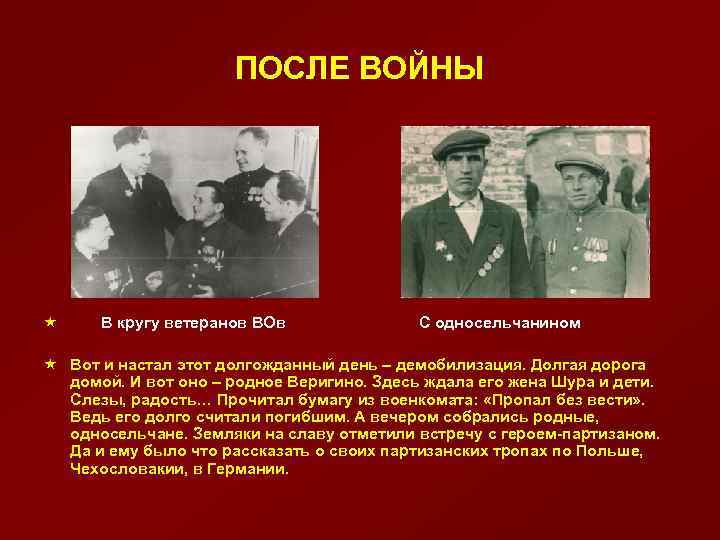 ПОСЛЕ ВОЙНЫ

★ В кругу ветеранов ВОв С односельчанином

★ Вот и настал этот долгожданный день – демобилизация. Долгая дорога домой. И вот оно – родное Веригино. Здесь ждала его жена Шура и дети. Слезы, радость… Прочитал бумагу из военкомата: «Пропал без вести». Ведь его долго считали погибшим. А вечером собрались родные, односельчане. Земляки на славу отметили встречу с героем-партизаном. Да и ему было что рассказать о своих партизанских тропах по Польше, Чехословакии, в Германии.